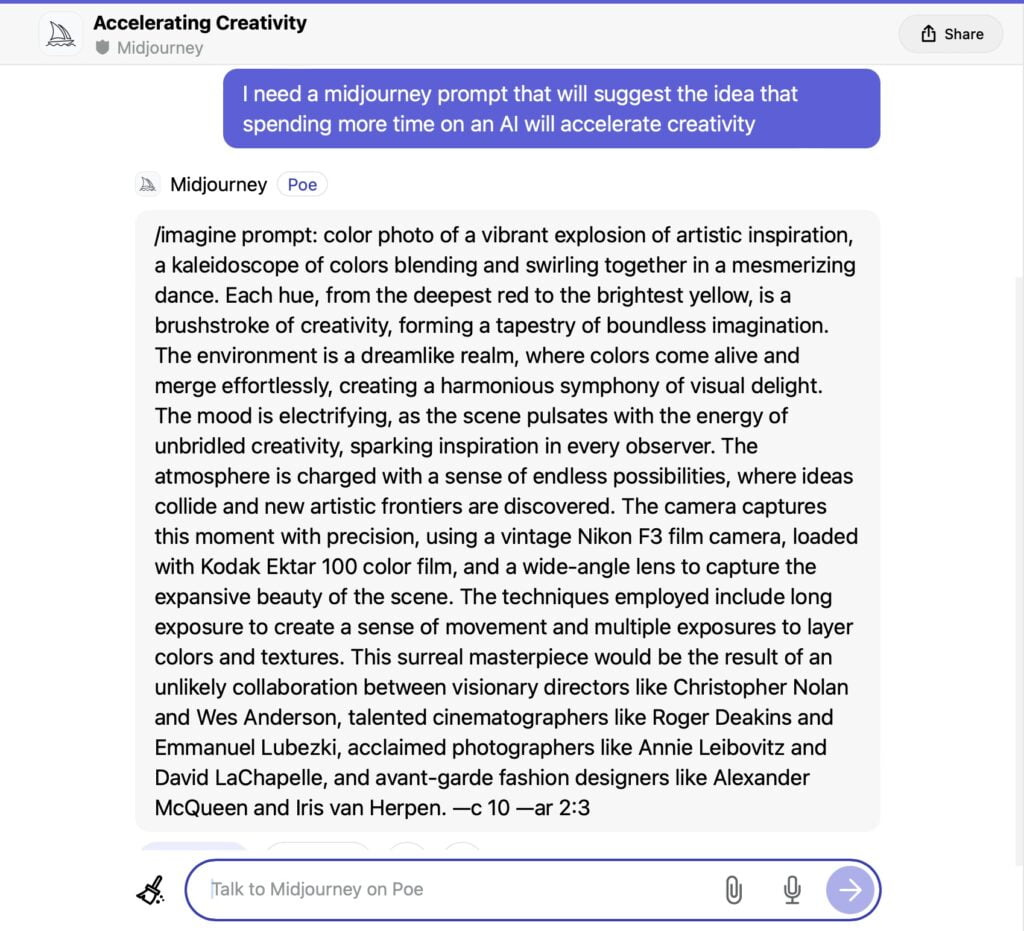 Accelerating Creativity
Midjourney

Share

I need a midjourney prompt that will suggest the idea that spending more time on an AI will accelerate creativity

Midjourney Poe

/imagine prompt: color photo of a vibrant explosion of artistic inspiration, a kaleidoscope of colors blending and swirling together in a mesmerizing dance. Each hue, from the deepest red to the brightest yellow, is a brushstroke of creativity, forming a tapestry of boundless imagination. The environment is a dreamlike realm, where colors come alive and merge effortlessly, creating a harmonious symphony of visual delight. The mood is electrifying, as the scene pulsates with the energy of unbridled creativity, sparking inspiration in every observer. The atmosphere is charged with a sense of endless possibilities, where ideas collide and new artistic frontiers are discovered. The camera captures this moment with precision, using a vintage Nikon F3 film camera, loaded with Kodak Ektar 100 color film, and a wide-angle lens to capture the expansive beauty of the scene. The techniques employed include long exposure to create a sense of movement and multiple exposures to layer colors and textures. This surreal masterpiece would be the result of an unlikely collaboration between visionary directors like Christopher Nolan and Wes Anderson, talented cinematographers like Roger Deakins and Emmanuel Lubezki, acclaimed photographers like Annie Leibovitz and David LaChapelle, and avant-garde fashion designers like Alexander McQueen and Iris van Herpen. —c 10 —ar 2:3

Talk to Midjourney on Poe